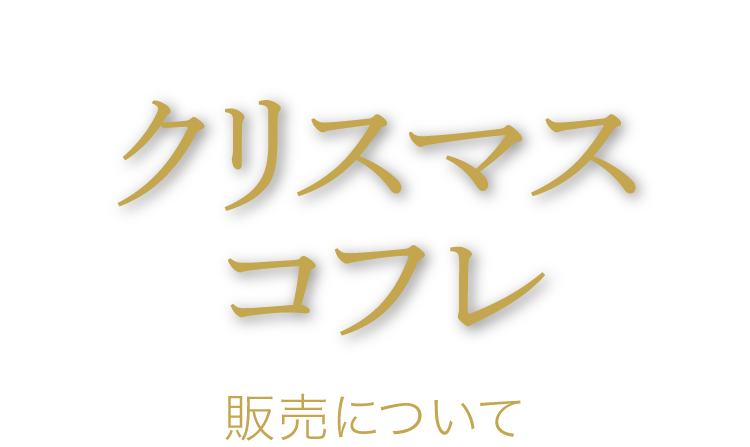 クリスマス
コフレ

販売について